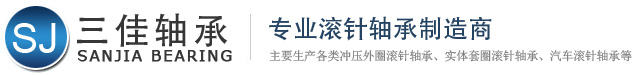 SJ 三佳轴承
SANJIA BEARING

专业滚针轴承制造商
主要生产各类冲压外圈滚针轴承、实体套圈滚针轴承、汽车滚针轴承等